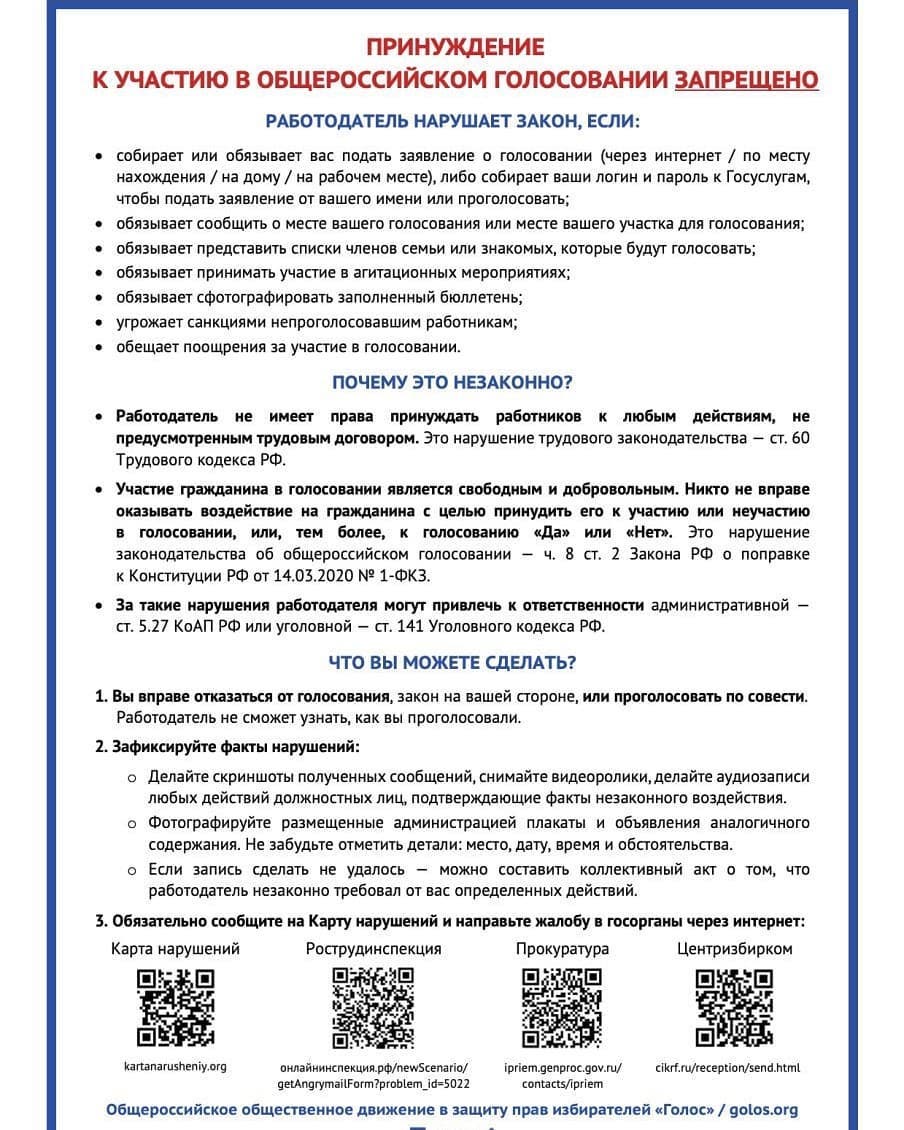 ПРИНУЖДЕНИЕ
К УЧАСТИЮ В ОБЩЕРОССИЙСКОМ ГОЛОСОВАНИИ ЗАПРЕЩЕНО

РАБОТОДАТЕЛЬ НАРУШАЕТ ЗАКОН, ЕСЛИ:

• собирает или обязывает вас подать заявление о голосовании (через интернет / по месту нахождения / на дому / на рабочем месте), либо собирает ваши логин и пароль к Госуслугам, чтобы подать заявление от вашего имени или проголосовать;
• обязывает сообщить о месте вашего голосования или месте вашего участка для голосования;
• обязывает представить списки членов семьи или знакомых, которые будут голосовать;
• обязывает принимать участие в агитационных мероприятиях;
• обязывает сфотографировать заполненный бюллетень;
• угрожает санкциями непроголосовавшим работникам;
• обещает поощрения за участие в голосовании.

ПОЧЕМУ ЭТО НЕЗАКОННО?

• Работодатель не имеет права принуждать работников к любым действиям, не предусмотренным трудовым договором. Это нарушение трудового законодательства — ст. 60 Трудового кодекса РФ.
• Участие гражданина в голосовании является свободным и добровольным. Никто не вправе оказывать воздействие на гражданина с целью принудить его к участию или неучастию в голосовании, или, тем более, к голосованию «Да» или «Нет». Это нарушение законодательства об общероссийском голосовании — ч. 8 ст. 2 Закона РФ о поправке к Конституции РФ от 14.03.2020 № 1-ФКЗ.
• За такие нарушения работодателя могут привлечь к ответственности административной — ст. 5.27 КоАП РФ или уголовной — ст. 141 Уголовного кодекса РФ.

ЧТО ВЫ МОЖЕТЕ СДЕЛАТЬ?

1. Вы вправе отказаться от голосования, закон на вашей стороне, или проголосовать по совести. Работодатель не сможет узнать, как вы проголосовали.
2. Зафиксируйте факты нарушений:
○ Делайте скриншоты полученных сообщений, снимайте видеоролики, делайте аудиозаписи любых действий должностных лиц, подтверждающие факты незаконного воздействия.
○ Фотографируйте размещенные администрацией плакаты и объявления аналогичного содержания. Не забудьте отметить детали: место, дату, время и обстоятельства.
○ Если запись сделать не удалось — можно составить коллективный акт о том, что работодатель незаконно требовал от вас определенных действий.
3. Обязательно сообщите на Карту нарушений и направьте жалобу в госорганы через интернет:

Карта нарушений
kartanarusheniy.org

Рострудинспекция
онлайнинспекция.рф/newScenario/getAngrymailForm?problem_id=5022

Прокуратура
ipriem.genproc.gov.ru/contacts/ipriem

Центризбирком
cikrf.ru/reception/send.html

Общероссийское общественное движение в защиту прав избирателей «Голос» / golos.org